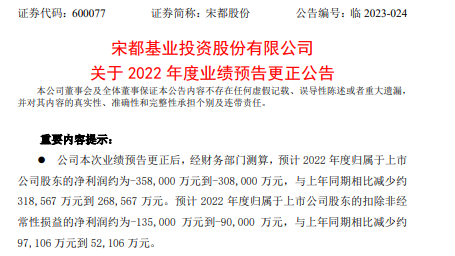 证券代码：600077　　　证券简称：宋都股份　　　公告编号：临 2023-024

宋都基业投资股份有限公司
关于 2022 年度业绩预告更正公告

本公司董事会及全体董事保证本公告内容不存在任何虚假记载、误导性陈述或者重大遗漏，并对其内容的真实性、准确性和完整性承担个别及连带责任。

重要内容提示：

● 公司本次业绩预告更正后，经财务部门测算，预计 2022 年度归属于上市公司股东的净利润约为-358，000 万元到-308，000 万元，与上年同期相比减少约 318，567 万元到 268，567 万元。预计 2022 年度归属于上市公司股东的扣除非经常性损益的净利润约为-135，000 万元到-90，000 万元，与上年同期相比减少约 97，106 万元到 52，106 万元。